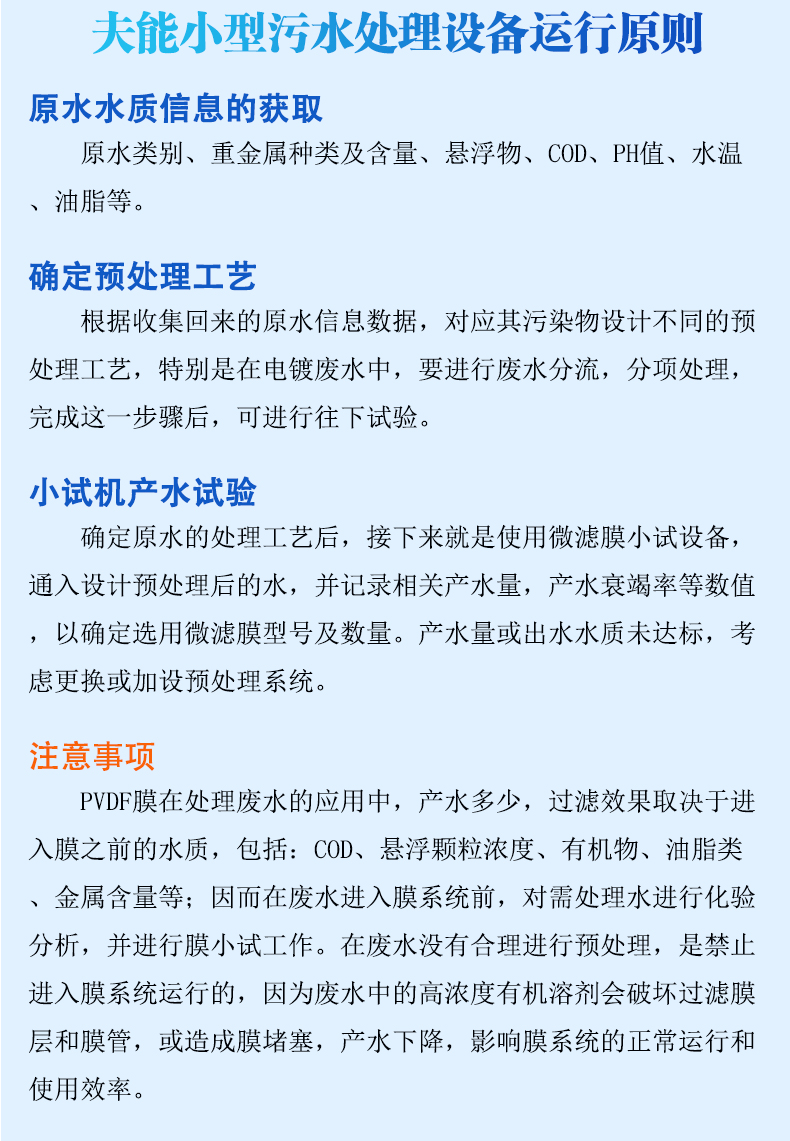 夫能小型污水处理设备运行原则

原水水质信息的获取

原水类别、重金属种类及含量、悬浮物、COD、PH值、水温、油脂等。

确定预处理工艺

根据收集回来的原水信息数据，对应其污染物设计不同的预处理工艺，特别是在电镀废水中，要进行废水分流，分项处理，完成这一步骤后，可进行往下试验。

小试机产水试验

确定原水的处理工艺后，接下来就是使用微滤膜小试设备，通入设计预处理后的水，并记录相关产水量，产水衰竭率等数值，以确定选用微滤膜型号及数量。产水量或出水水质未达标，考虑更换或加设预处理系统。

注意事项

PVDF膜在处理废水的应用中，产水多少，过滤效果取决于进入膜之前的水质，包括：COD、悬浮颗粒浓度、有机物、油脂类、金属含量等；因而在废水进入膜系统前，对需处理水进行化验分析，并进行膜小试工作。在废水没有合理进行预处理，是禁止进入膜系统运行的，因为废水中的高浓度有机溶剂会破坏过滤膜层和膜管，或造成膜堵塞，产水下降，影响膜系统的正常运行和使用效率。